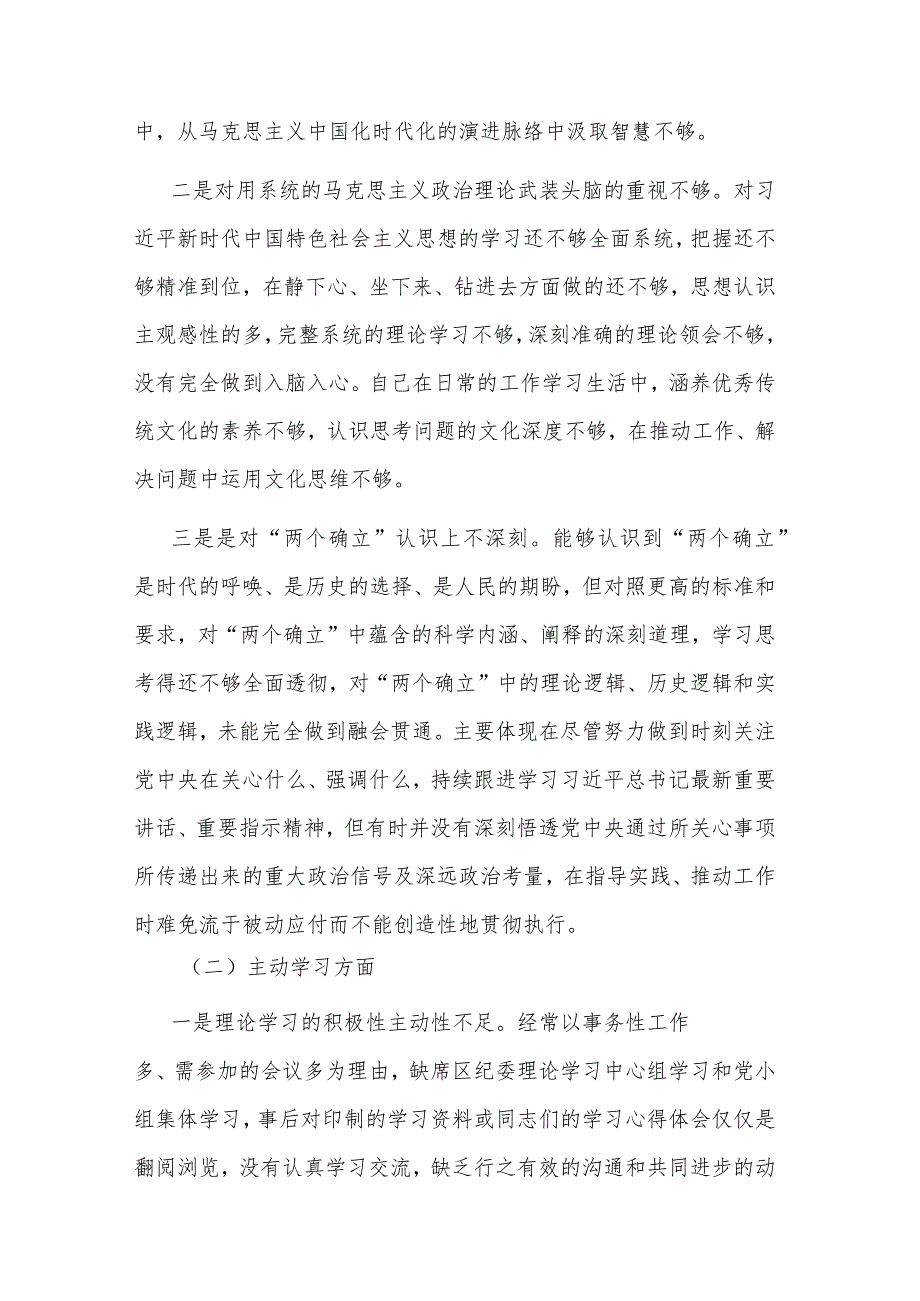 中，从马克思主义中国化时代化的演进脉络中汲取智慧不够。

二是对用系统的马克思主义政治理论武装头脑的重视不够。对习近平新时代中国特色社会主义思想的学习还不够全面系统，把握还不够精准到位，在静下心、坐下来、钻进去方面做的还不够，思想认识主观感性的多，完整系统的理论学习不够，深刻准确的理论领会不够，没有完全做到入脑入心。自己在日常的工作学习生活中，涵养优秀传统文化的素养不够，认识思考问题的文化深度不够，在推动工作、解决问题中运用文化思维不够。

三是是对“两个确立”认识上不深刻。能够认识到“两个确立”是时代的呼唤、是历史的选择、是人民的期盼，但对照更高的标准和要求，对“两个确立”中蕴含的科学内涵、阐释的深刻道理，学习思考得还不够全面透彻，对“两个确立”中的理论逻辑、历史逻辑和实践逻辑，未能完全做到融会贯通。主要体现在尽管努力做到时刻关注党中央在关心什么、强调什么，持续跟进学习习近平总书记最新重要讲话、重要指示精神，但有时并没有深刻悟透党中央通过所关心事项所传递出来的重大政治信号及深远政治考量，在指导实践、推动工作时难免流于被动应付而不能创造性地贯彻执行。

（二）主动学习方面

一是理论学习的积极性主动性不足。经常以事务性工作多、需参加的会议多为理由，缺席区纪委理论学习中心组学习和党小组集体学习，事后对印制的学习资料或同志们的学习心得体会仅仅是翻阅浏览，没有认真学习交流，缺乏行之有效的沟通和共同进步的动